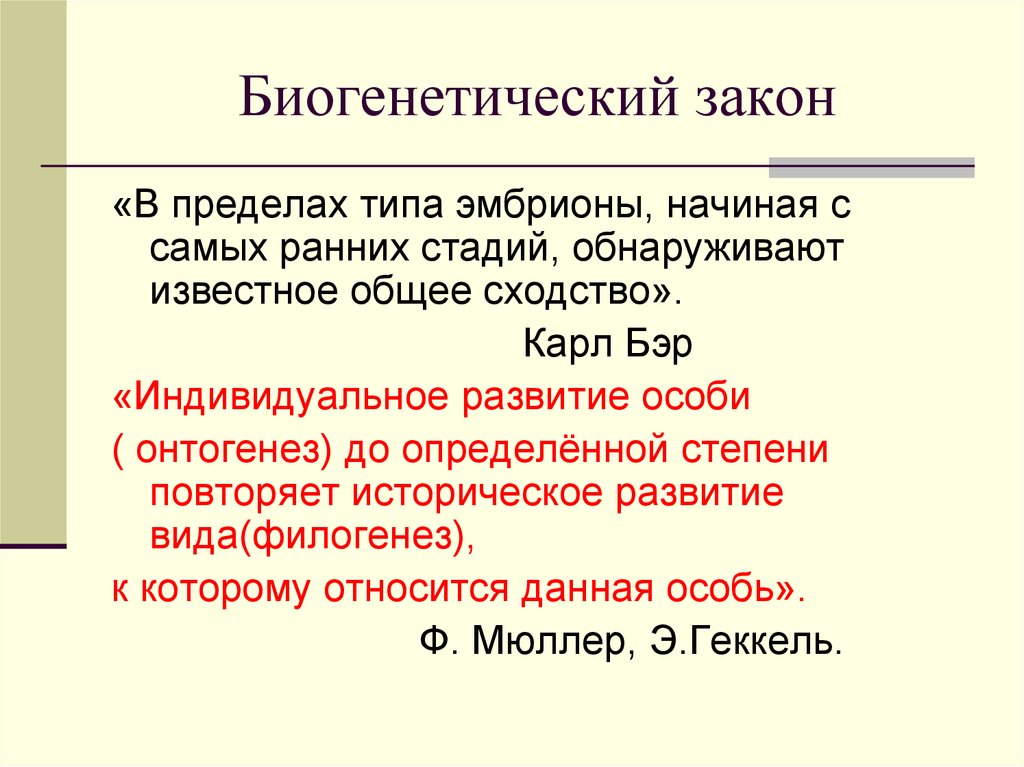 Биогенетический закон

«В пределах типа эмбрионы, начиная с самых ранних стадий, обнаруживают известное общее сходство».

Карл Бэр

«Индивидуальное развитие особи

( онтогенез) до определённой степени повторяет историческое развитие вида(филогенез),

к которому относится данная особь».

Ф. Мюллер, Э.Геккель.